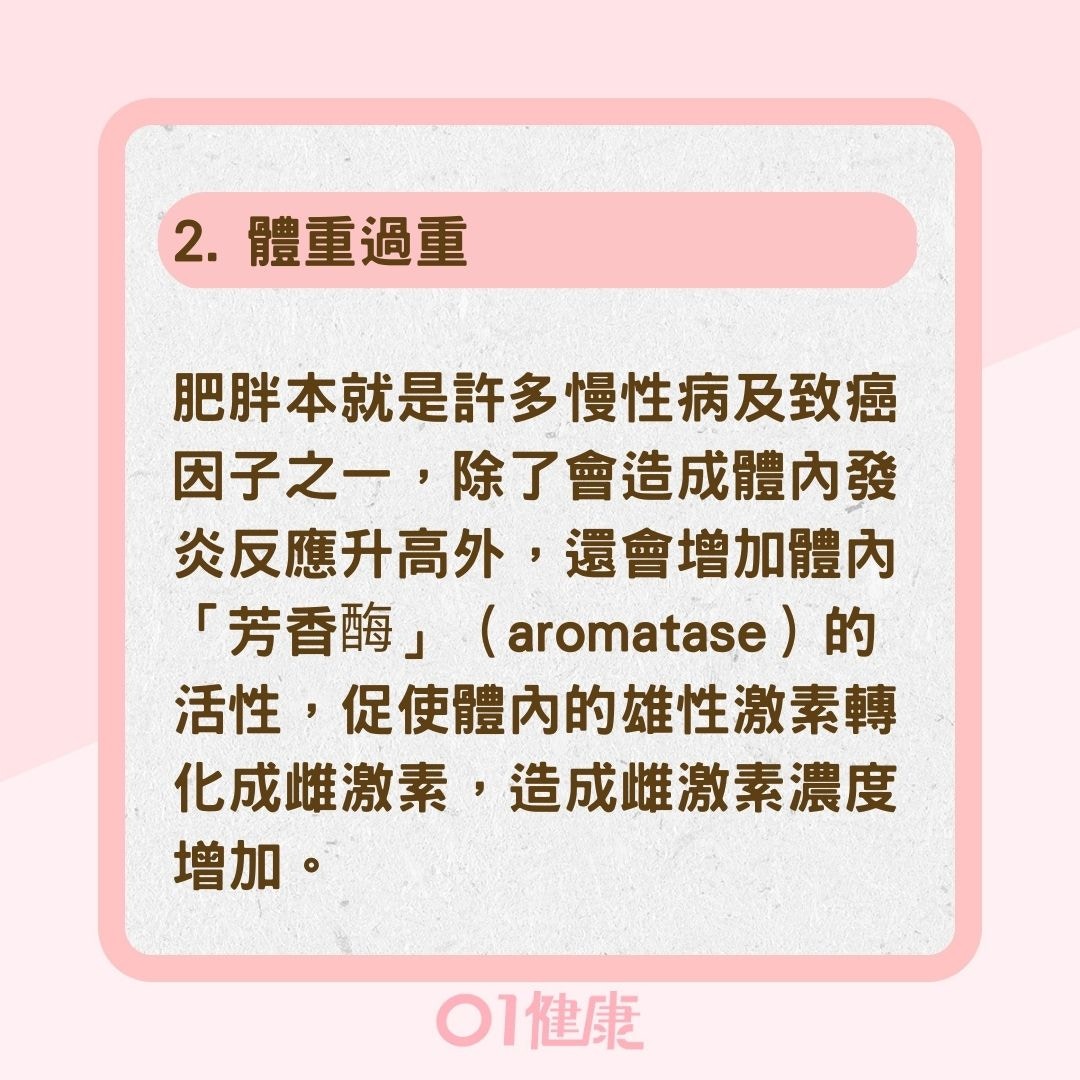 2. 體重過重

肥胖本就是許多慢性病及致癌因子之一，除了會造成體內發炎反應升高外，還會增加體內「芳香酶」（aromatase）的活性，促使體內的雄性激素轉化成雌激素，造成雌激素濃度增加。

01健康